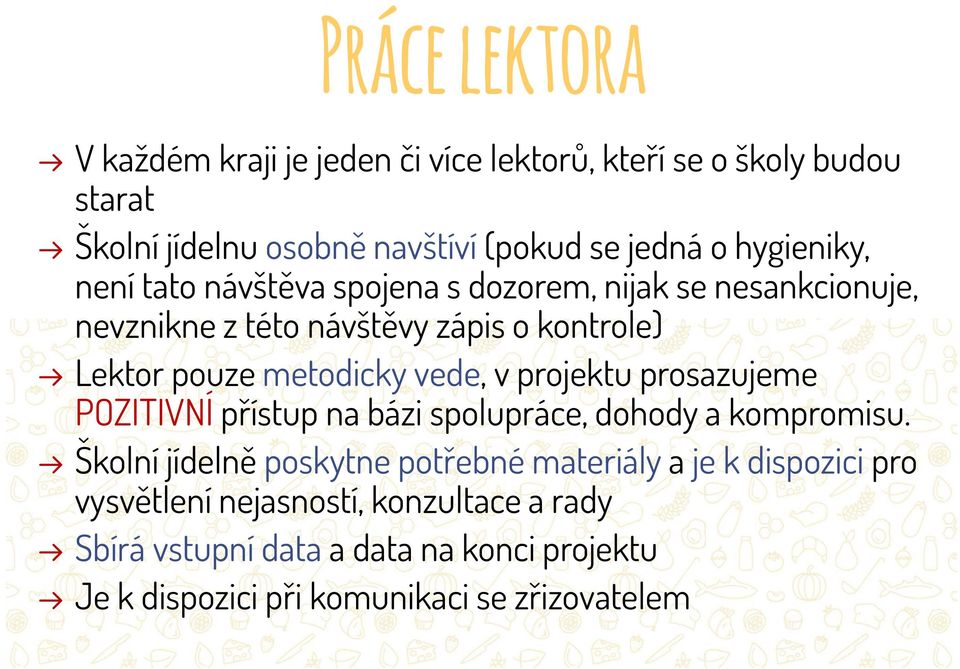 PRÁCE LEKTORA

→ V každém kraji je jeden či více lektorů, kteří se o školy budou starat

→ Školní jídelnu osobně navštíví (pokud se jedná o hygieniky, není tato návštěva spojena s dozorem, nijak se nesankcionuje, nevznikne z této návštěvy zápis o kontrole)

→ Lektor pouze metodicky vede, v projektu prosazujeme POZITIVNÍ přístup na bázi spolupráce, dohody a kompromisu.

→ Školní jídelně poskytne potřebné materiály a je k dispozici pro vysvětlení nejasností, konzultace a rady

→ Sbírá vstupní data a data na konci projektu

→ Je k dispozici při komunikaci se zřizovatelem